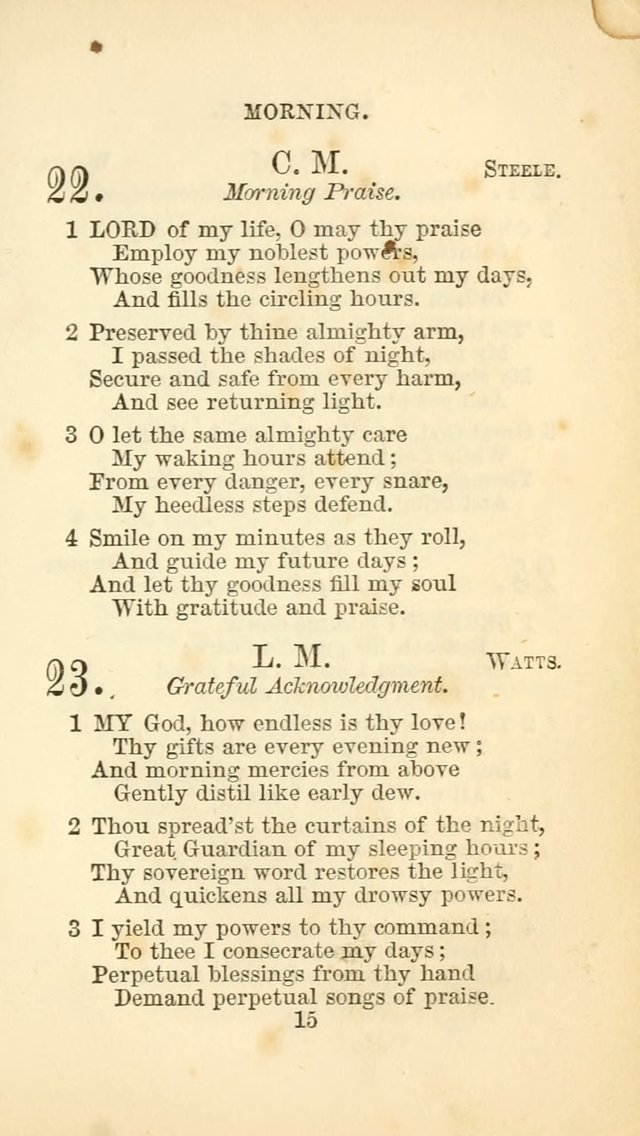 MORNING.

22. C. M. STEELE.
Morning Praise.

1 LORD of my life, O may thy praise
Employ my noblest powers,
Whose goodness lengthens out my days,
And fills the circling hours.

2 Preserved by thine almighty arm,
I passed the shades of night,
Secure and safe from every harm,
And see returning light.

3 O let the same almighty care
My waking hours attend;
From every danger, every snare,
My heedless steps defend.

4 Smile on my minutes as they roll,
And guide my future days;
And let thy goodness fill my soul
With gratitude and praise.

23. L. M. WATTS.
Grateful Acknowledgment.

1 MY God, how endless is thy love!
Thy gifts are every evening new;
And morning mercies from above
Gently distil like early dew.

2 Thou spread'st the curtains of the night,
Great Guardian of my sleeping hours;
Thy sovereign word restores the light,
And quickens all my drowsy powers.

3 I yield my powers to thy command;
To thee I consecrate my days;
Perpetual blessings from thy hand
Demand perpetual songs of praise.

15